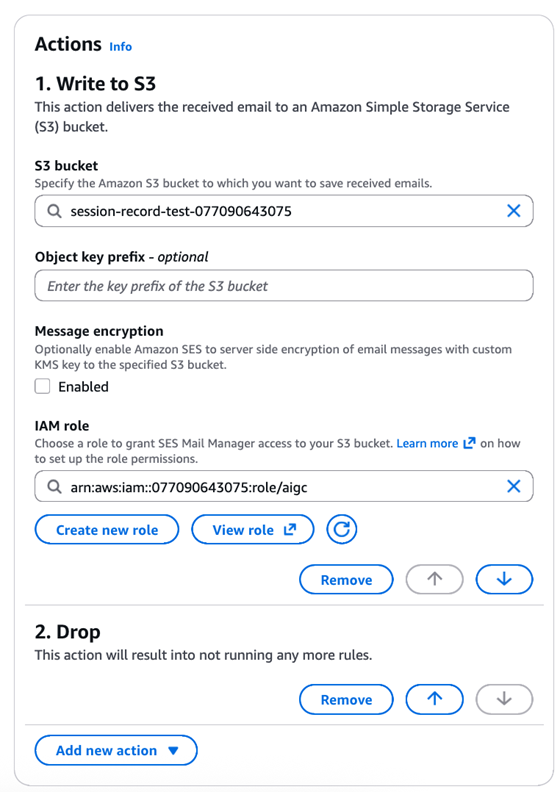 Actions Info

1. Write to S3

This action delivers the received email to an Amazon Simple Storage Service (S3) bucket.

S3 bucket

Specify the Amazon S3 bucket to which you want to save received emails.

session-record-test-077090643075

Object key prefix - optional

Enter the key prefix of the S3 bucket

Message encryption

Optionally enable Amazon SES to server side encryption of email messages with custom KMS key to the specified S3 bucket.

Enabled

IAM role

Choose a role to grant SES Mail Manager access to your S3 bucket. Learn more on how to set up the role permissions.

arn:aws:iam::077090643075:role/aigc

Create new role

View role

Remove

2. Drop

This action will result into not running any more rules.

Remove

Add new action